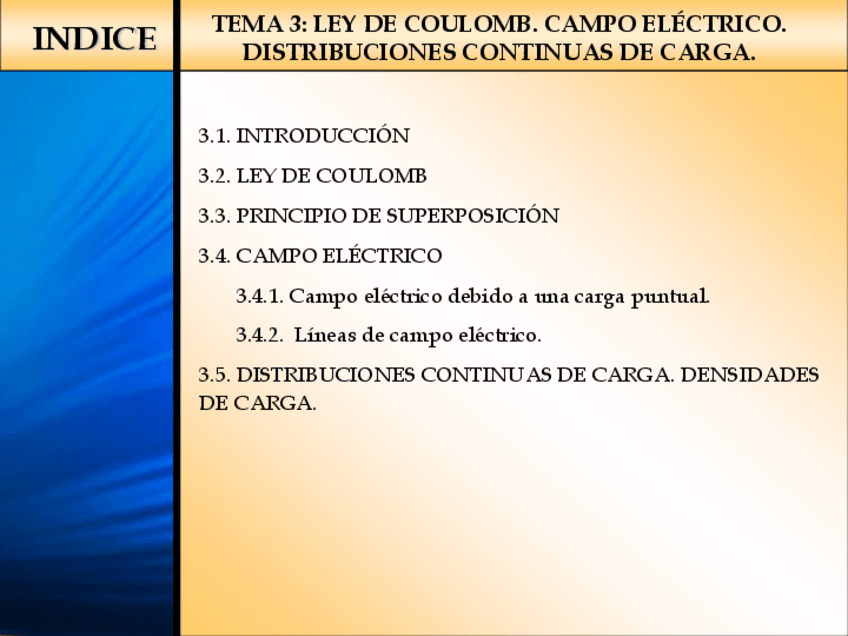 INDICE

TEMA 3: LEY DE COULOMB. CAMPO ELÉCTRICO. DISTRIBUCIONES CONTINUAS DE CARGA.

3.1. INTRODUCCIÓN

3.2. LEY DE COULOMB

3.3. PRINCIPIO DE SUPERPOSICIÓN

3.4. CAMPO ELÉCTRICO

3.4.1. Campo eléctrico debido a una carga puntual.

3.4.2. Líneas de campo eléctrico.

3.5. DISTRIBUCIONES CONTINUAS DE CARGA. DENSIDADES DE CARGA.